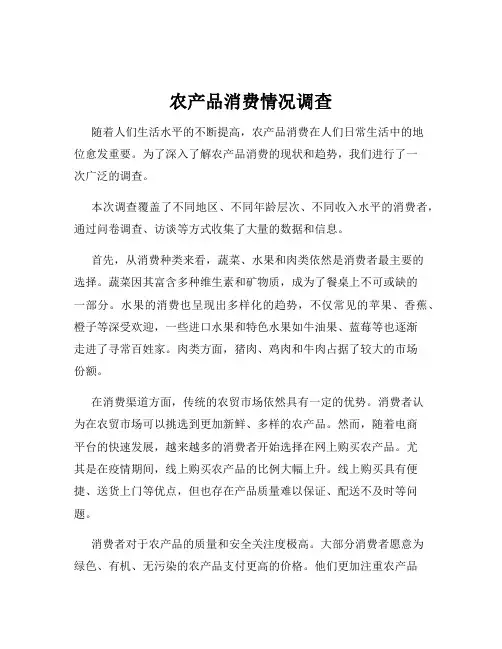 农产品消费情况调查

随着人们生活水平的不断提高，农产品消费在人们日常生活中的地位愈发重要。为了深入了解农产品消费的现状和趋势，我们进行了一次广泛的调查。

本次调查覆盖了不同地区、不同年龄层次、不同收入水平的消费者，通过问卷调查、访谈等方式收集了大量的数据和信息。

首先，从消费种类来看，蔬菜、水果和肉类依然是消费者最主要的选择。蔬菜因其富含多种维生素和矿物质，成为了餐桌上不可或缺的一部分。水果的消费也呈现出多样化的趋势，不仅常见的苹果、香蕉、橙子等深受欢迎，一些进口水果和特色水果如牛油果、蓝莓等也逐渐走进了寻常百姓家。肉类方面，猪肉、鸡肉和牛肉占据了较大的市场份额。

在消费渠道方面，传统的农贸市场依然具有一定的优势。消费者认为在农贸市场可以挑选到更加新鲜、多样的农产品。然而，随着电商平台的快速发展，越来越多的消费者开始选择在网上购买农产品。尤其是在疫情期间，线上购买农产品的比例大幅上升。线上购买具有便捷、送货上门等优点，但也存在产品质量难以保证、配送不及时等问题。

消费者对于农产品的质量和安全关注度极高。大部分消费者愿意为绿色、有机、无污染的农产品支付更高的价格。他们更加注重农产品